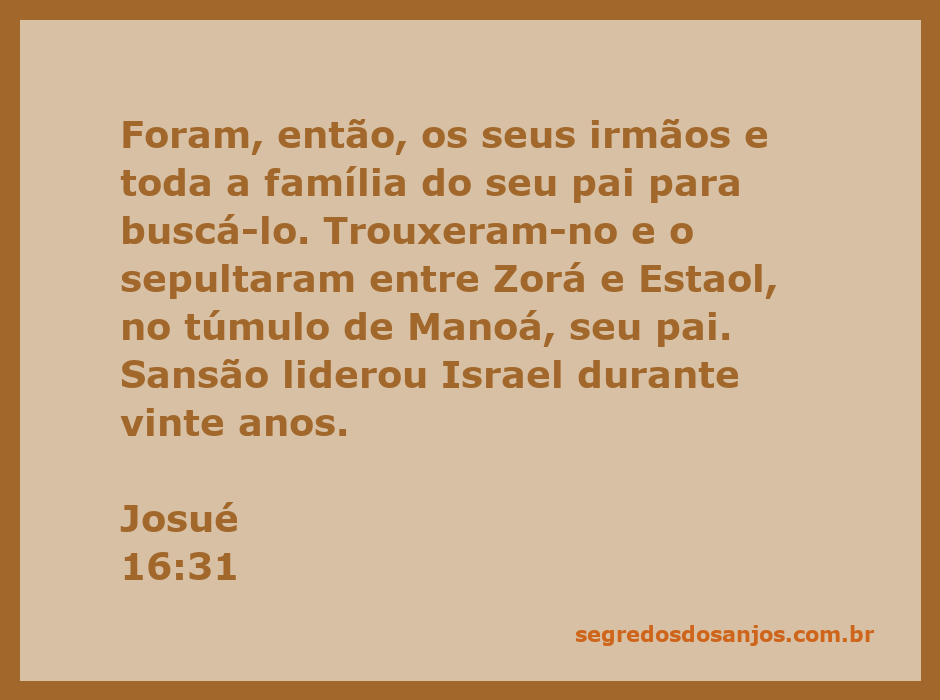 Foram, então, os seus irmãos e toda a família do seu pai para buscá-lo. Trouxeram-no e o sepultaram entre Zorá e Estaol, no túmulo de Manoá, seu pai. Sansão liderou Israel durante vinte anos.

Josué
16:31

segredosdosanjos.com.br